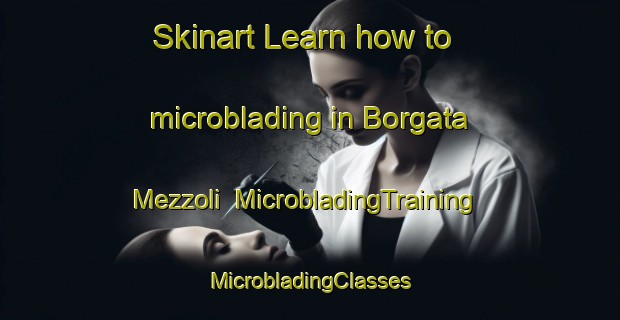 Skinart Learn how to microblading in Borgata Mezzoli MicrobladingTraining MicrobladingClasses